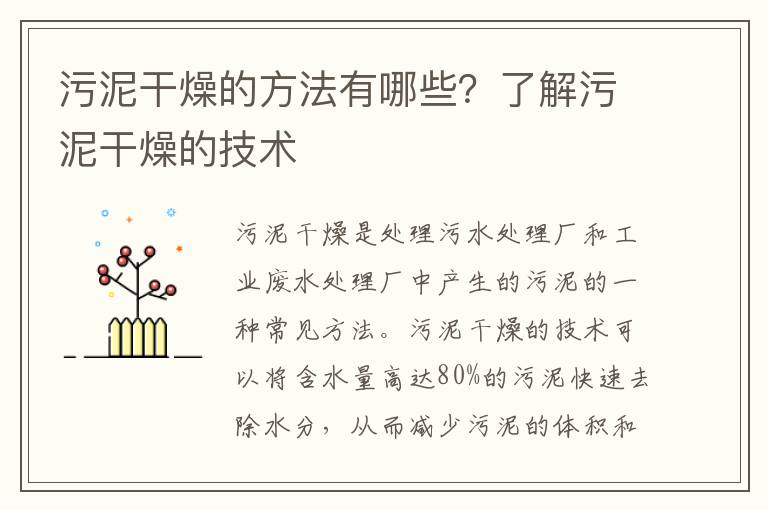 污泥干燥的方法有哪些？了解污泥干燥的技术

污泥干燥是处理污水处理厂和工业废水处理厂中产生的污泥的一种常见方法。污泥干燥的技术可以将含水量高达80%的污泥快速去除水分，从而减少污泥的体积和